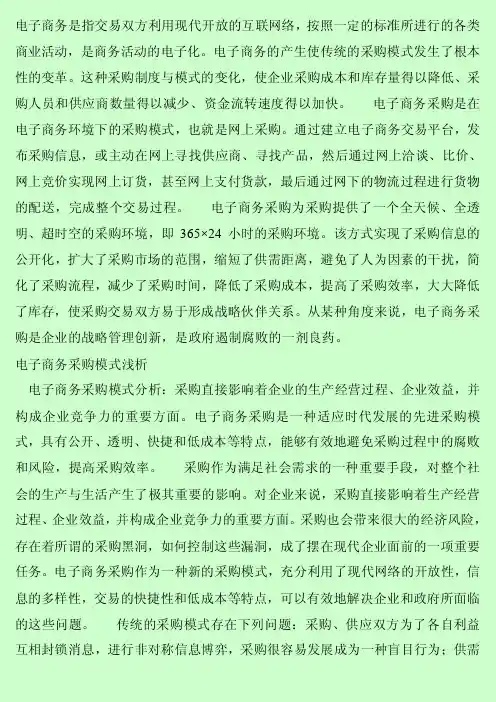 电子商务是指交易双方利用现代开放的互联网络，按照一定的标准所进行的各类商业活动，是商务活动的电子化。电子商务的产生使传统的采购模式发生了根本性的变革。这种采购制度与模式的变化，使企业采购成本和库存量得以降低、采购人员和供应商数量得以减少、资金流转速度得以加快。　　电子商务采购是在电子商务环境下的采购模式，也就是网上采购。通过建立电子商务交易平台，发布采购信息，或主动在网上寻找供应商、寻找产品，然后通过网上洽谈、比价、网上竞价实现网上订货，甚至网上支付货款，最后通过网下的物流过程进行货物的配送，完成整个交易过程。　　电子商务采购为采购提供了一个全天候、全透明、超时空的采购环境，即 365×24 小时的采购环境。该方式实现了采购信息的公开化，扩大了采购市场的范围，缩短了供需距离，避免了人为因素的干扰，简化了采购流程，减少了采购时间，降低了采购成本，提高了采购效率，大大降低了库存，使采购交易双方易于形成战略伙伴关系。从某种角度来说，电子商务采购是企业的战略管理创新，是政府遏制腐败的一剂良药。

电子商务采购模式浅析

电子商务采购模式分析：采购直接影响着企业的生产经营过程、企业效益，并构成企业竞争力的重要方面。电子商务采购是一种适应时代发展的先进采购模式，具有公开、透明、快捷和低成本等特点，能够有效地避免采购过程中的腐败和风险，提高采购效率。　　采购作为满足社会需求的一种重要手段，对整个社会的生产与生活产生了极其重要的影响。对企业来说，采购直接影响着生产经营过程、企业效益，并构成企业竞争力的重要方面。采购也会带来很大的经济风险，存在着所谓的采购黑洞，如何控制这些漏洞，成了摆在现代企业面前的一项重要任务。电子商务采购作为一种新的采购模式，充分利用了现代网络的开放性，信息的多样性，交易的快捷性和低成本等特点，可以有效地解决企业和政府所面临的这些问题。　　传统的采购模式存在下列问题：采购、供应双方为了各自利益互相封锁消息，进行非对称信息博弈，采购很容易发展成为一种盲目行为；供需